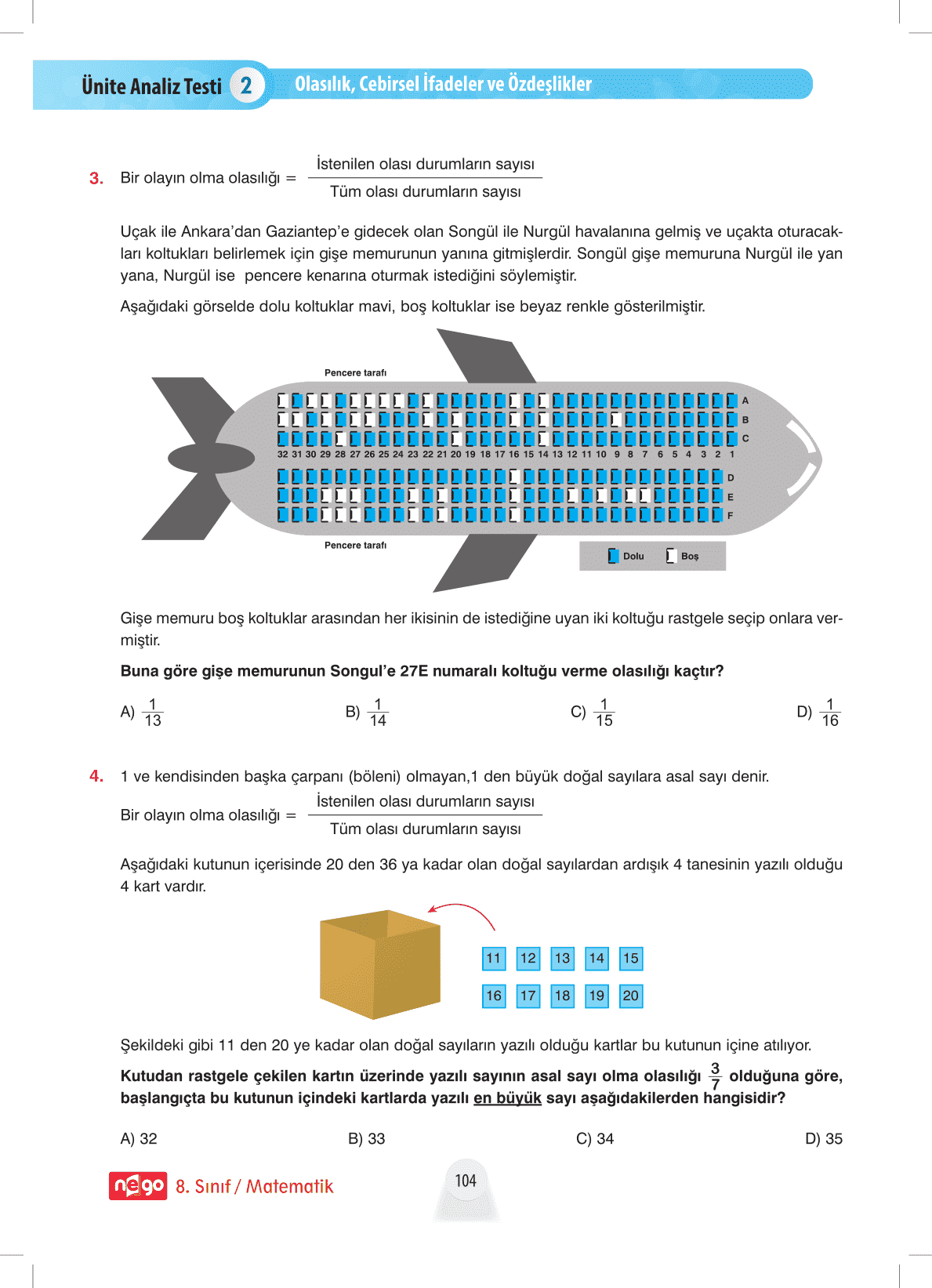 Ünite Analiz Testi 2 Olasılık, Cebirsel İfadeler ve Özdeşlikler

3. Bir olayın olma olasılığı = $\frac{\text{İstenilen olası durumların sayısı}}{\text{Tüm olası durumların sayısı}}$

Uçak ile Ankara'dan Gaziantep'e gidecek olan Songül ile Nurgül havalanına gelmiş ve uçakta oturacakları koltukları belirlemek için gişe memurunun yanına gitmişlerdir. Songül gişe memuruna Nurgül ile yan yana, Nurgül ise pencere kenarına oturmak istediğini söylemiştir.

Aşağıdaki görselde dolu koltuklar mavi, boş koltuklar ise beyaz renkle gösterilmiştir.

Pencere tarafı

A
B
C

32 31 30 29 28 27 26 25 24 23 22 21 20 19 18 17 16 15 14 13 12 11 10 9 8 7 6 5 4 3 2 1

D
E
F

Pencere tarafı

Dolu Boş

Gişe memuru boş koltuklar arasından her ikisinin de istediğine uyan iki koltuğu rastgele seçip onlara vermiştir.

Buna göre gişe memurunun Songul'e 27E numaralı koltuğu verme olasılığı kaçtır?

A) $\frac{1}{13}$ B) $\frac{1}{14}$ C) $\frac{1}{15}$ D) $\frac{1}{16}$

4. 1 ve kendisinden başka çarpanı (böleni) olmayan,1 den büyük doğal sayılara asal sayı denir.

Bir olayın olma olasılığı = $\frac{\text{İstenilen olası durumların sayısı}}{\text{Tüm olası durumların sayısı}}$

Aşağıdaki kutunun içerisinde 20 den 36 ya kadar olan doğal sayılardan ardışık 4 tanesinin yazılı olduğu 4 kart vardır.

11 12 13 14 15
16 17 18 19 20

Şekildeki gibi 11 den 20 ye kadar olan doğal sayıların yazılı olduğu kartlar bu kutunun içine atılıyor.

Kutudan rastgele çekilen kartın üzerinde yazılı sayının asal sayı olma olasılığı $\frac{3}{7}$ olduğuna göre, başlangıçta bu kutunun içindeki kartlarda yazılı en büyük sayı aşağıdakilerden hangisidir?

A) 32 B) 33 C) 34 D) 35

nego 8. Sınıf / Matematik

104